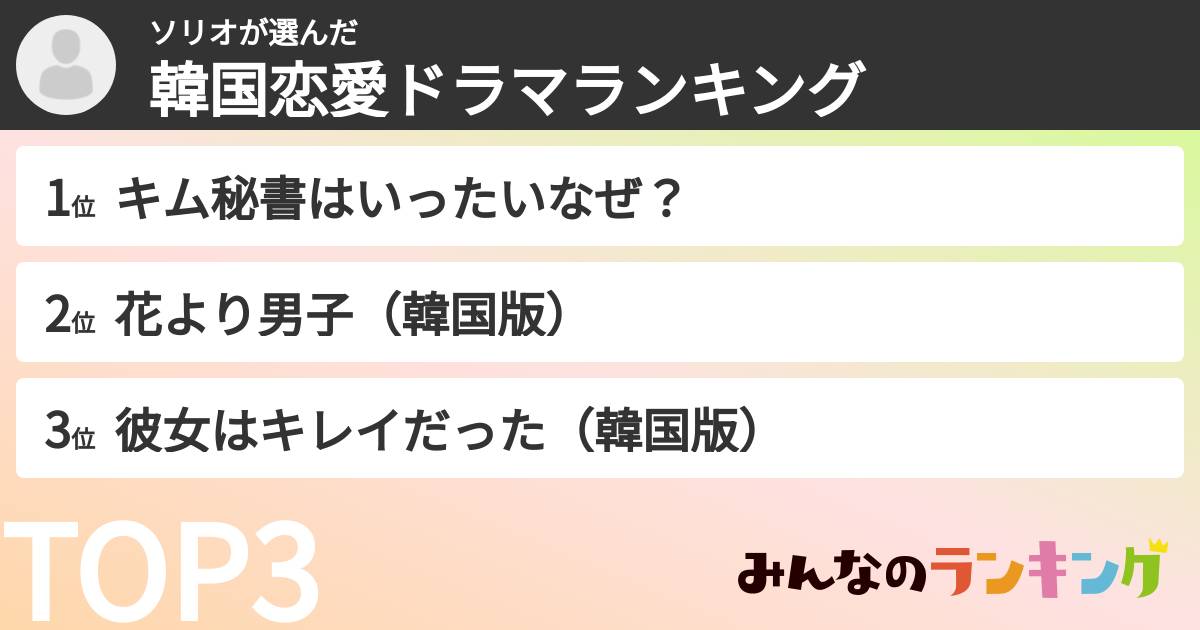 ソリオが選んだ
韓国恋愛ドラマランキング

1位 キム秘書はいったいなぜ？

2位 花より男子（韓国版）

3位 彼女はキレイだった（韓国版）

TOP3

みんなのランキング